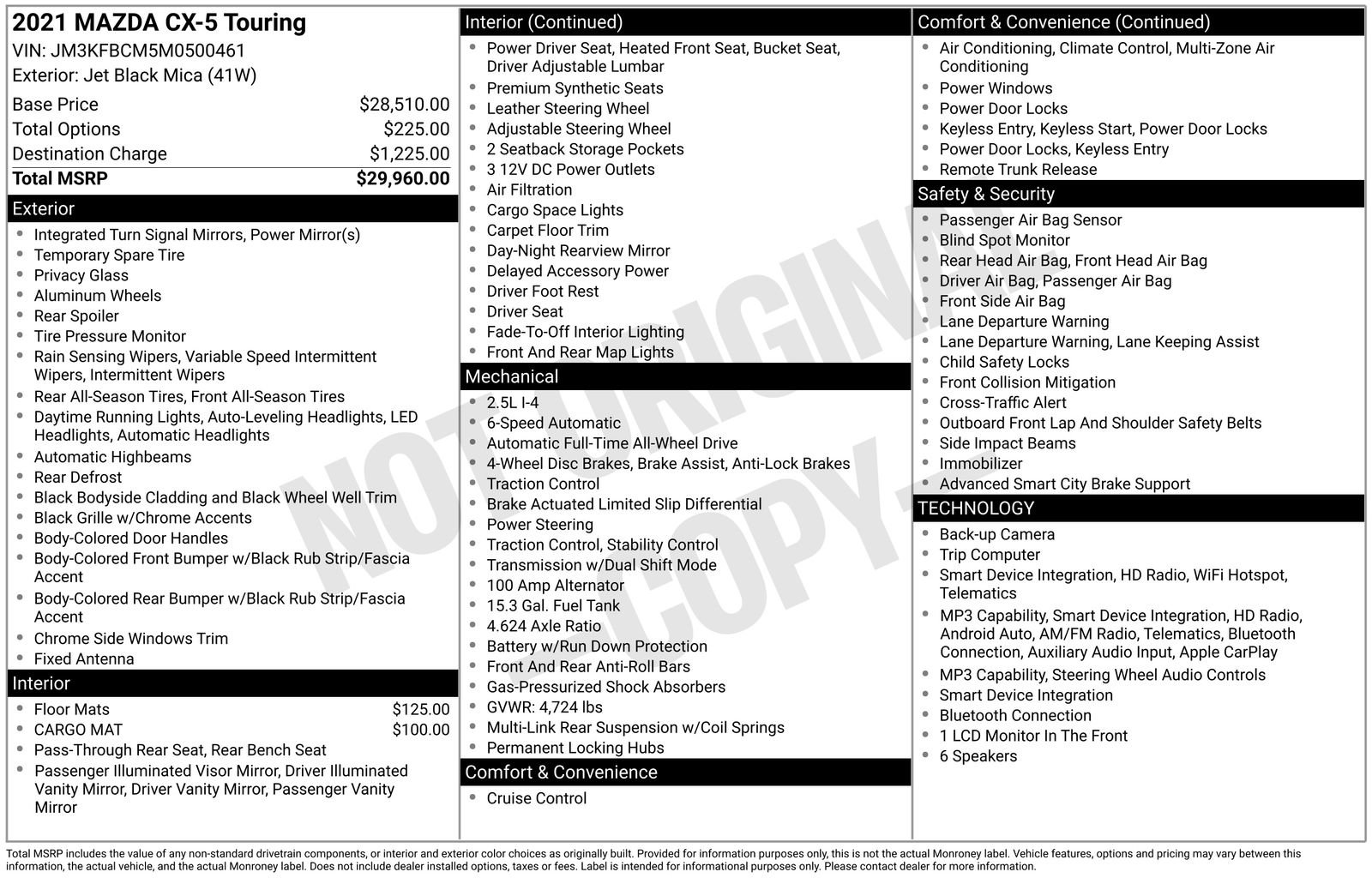 2021 MAZDA CX-5 Touring
VIN: JM3KFBCM5M0500461
Exterior: Jet Black Mica (41W)

Base Price $28,510.00
Total Options $225.00
Destination Charge $1,225.00
Total MSRP $29,960.00

Exterior
• Integrated Turn Signal Mirrors, Power Mirror(s)
• Temporary Spare Tire
• Privacy Glass
• Aluminum Wheels
• Rear Spoiler
• Tire Pressure Monitor
• Rain Sensing Wipers, Variable Speed Intermittent Wipers, Intermittent Wipers
• Rear All-Season Tires, Front All-Season Tires
• Daytime Running Lights, Auto-Leveling Headlights, LED Headlights, Automatic Headlights
• Automatic Highbeams
• Rear Defrost
• Black Bodyside Cladding and Black Wheel Well Trim
• Black Grille w/Chrome Accents
• Body-Colored Door Handles
• Body-Colored Front Bumper w/Black Rub Strip/Fascia Accent
• Body-Colored Rear Bumper w/Black Rub Strip/Fascia Accent
• Chrome Side Windows Trim
• Fixed Antenna

Interior
• Floor Mats $125.00
• CARGO MAT $100.00
• Pass-Through Rear Seat, Rear Bench Seat
• Passenger Illuminated Visor Mirror, Driver Illuminated Vanity Mirror, Driver Vanity Mirror, Passenger Vanity Mirror

Interior (Continued)
• Power Driver Seat, Heated Front Seat, Bucket Seat, Driver Adjustable Lumbar
• Premium Synthetic Seats
• Leather Steering Wheel
• Adjustable Steering Wheel
• 2 Seatback Storage Pockets
• 3 12V DC Power Outlets
• Air Filtration
• Cargo Space Lights
• Carpet Floor Trim
• Day-Night Rearview Mirror
• Delayed Accessory Power
• Driver Foot Rest
• Driver Seat
• Fade-To-Off Interior Lighting
• Front And Rear Map Lights

Mechanical
• 2.5L I-4
• 6-Speed Automatic
• Automatic Full-Time All-Wheel Drive
• 4-Wheel Disc Brakes, Brake Assist, Anti-Lock Brakes
• Traction Control
• Brake Actuated Limited Slip Differential
• Power Steering
• Traction Control, Stability Control
• Transmission w/Dual Shift Mode
• 100 Amp Alternator
• 15.3 Gal. Fuel Tank
• 4.624 Axle Ratio
• Battery w/Run Down Protection
• Front And Rear Anti-Roll Bars
• Gas-Pressurized Shock Absorbers
• GVWR: 4,724 lbs
• Multi-Link Rear Suspension w/Coil Springs
• Permanent Locking Hubs

Comfort & Convenience
• Cruise Control

Comfort & Convenience (Continued)
• Air Conditioning, Climate Control, Multi-Zone Air Conditioning
• Power Windows
• Power Door Locks
• Keyless Entry, Keyless Start, Power Door Locks
• Power Door Locks, Keyless Entry
• Remote Trunk Release

Safety & Security
• Passenger Air Bag Sensor
• Blind Spot Monitor
• Rear Head Air Bag, Front Head Air Bag
• Driver Air Bag, Passenger Air Bag
• Front Side Air Bag
• Lane Departure Warning
• Lane Departure Warning, Lane Keeping Assist
• Child Safety Locks
• Front Collision Mitigation
• Cross-Traffic Alert
• Outboard Front Lap And Shoulder Safety Belts
• Side Impact Beams
• Immobilizer
• Advanced Smart City Brake Support

TECHNOLOGY
• Back-up Camera
• Trip Computer
• Smart Device Integration, HD Radio, WiFi Hotspot, Telematics
• MP3 Capability, Smart Device Integration, HD Radio, Android Auto, AM/FM Radio, Telematics, Bluetooth Connection, Auxiliary Audio Input, Apple CarPlay
• MP3 Capability, Steering Wheel Audio Controls
• Smart Device Integration
• Bluetooth Connection
• 1 LCD Monitor In The Front
• 6 Speakers

Total MSRP includes the value of any non-standard drivetrain components, or interior and exterior color choices as originally built. Provided for information purposes only, this is not the actual Monroney label. Vehicle features, options and pricing may vary between this information, the actual vehicle, and the actual Monroney label. Does not include dealer installed options, taxes or fees. Label is intended for informational purposes only. Please contact dealer for more information.

NOT ORIGINAL COPY